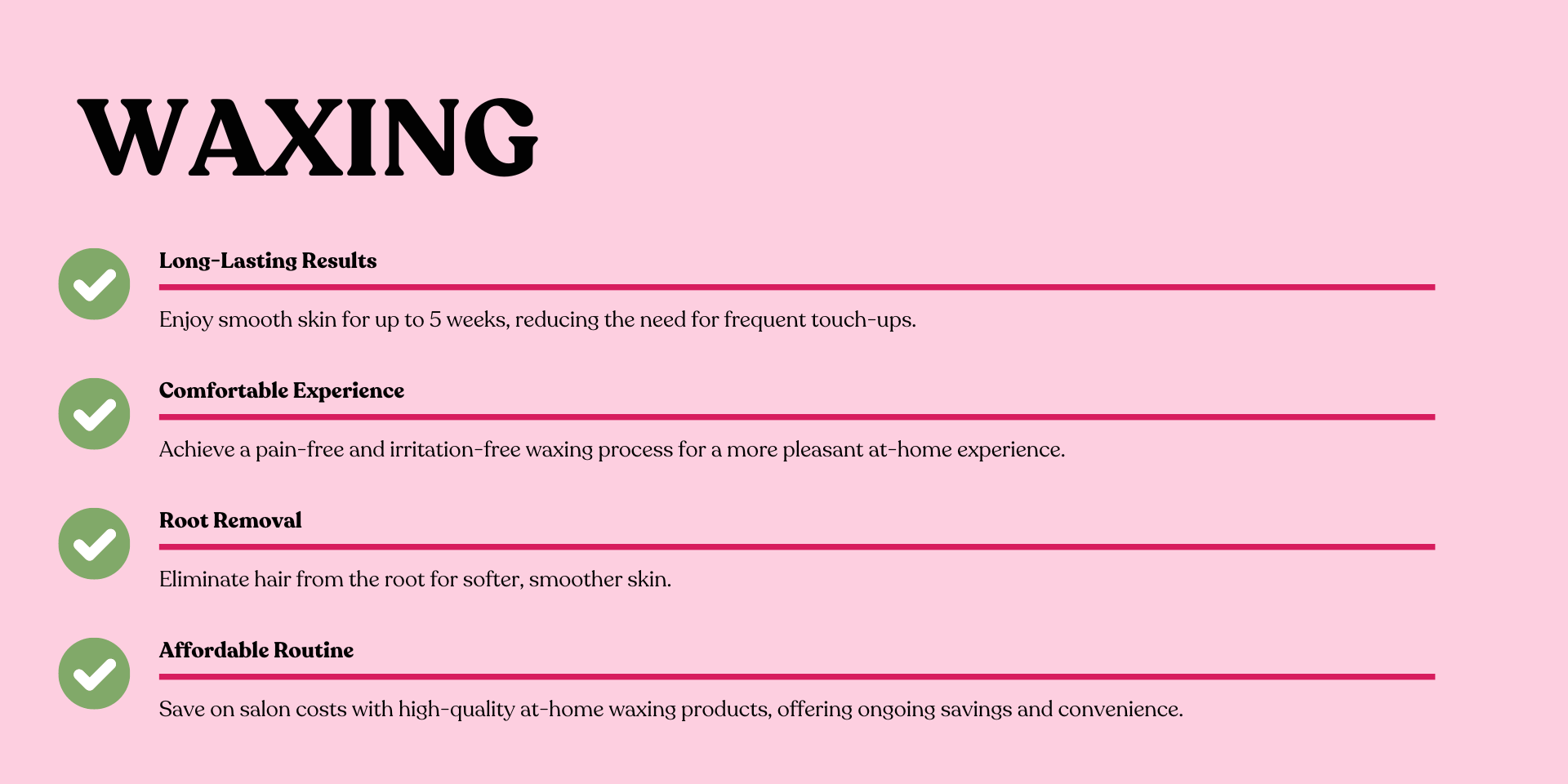 WAXING

Long-Lasting Results

Enjoy smooth skin for up to 5 weeks, reducing the need for frequent touch-ups.

Comfortable Experience

Achieve a pain-free and irritation-free waxing process for a more pleasant at-home experience.

Root Removal

Eliminate hair from the root for softer, smoother skin.

Affordable Routine

Save on salon costs with high-quality at-home waxing products, offering ongoing savings and convenience.